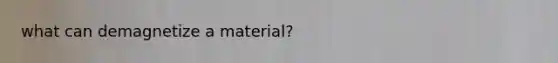 what can demagnetize a material?